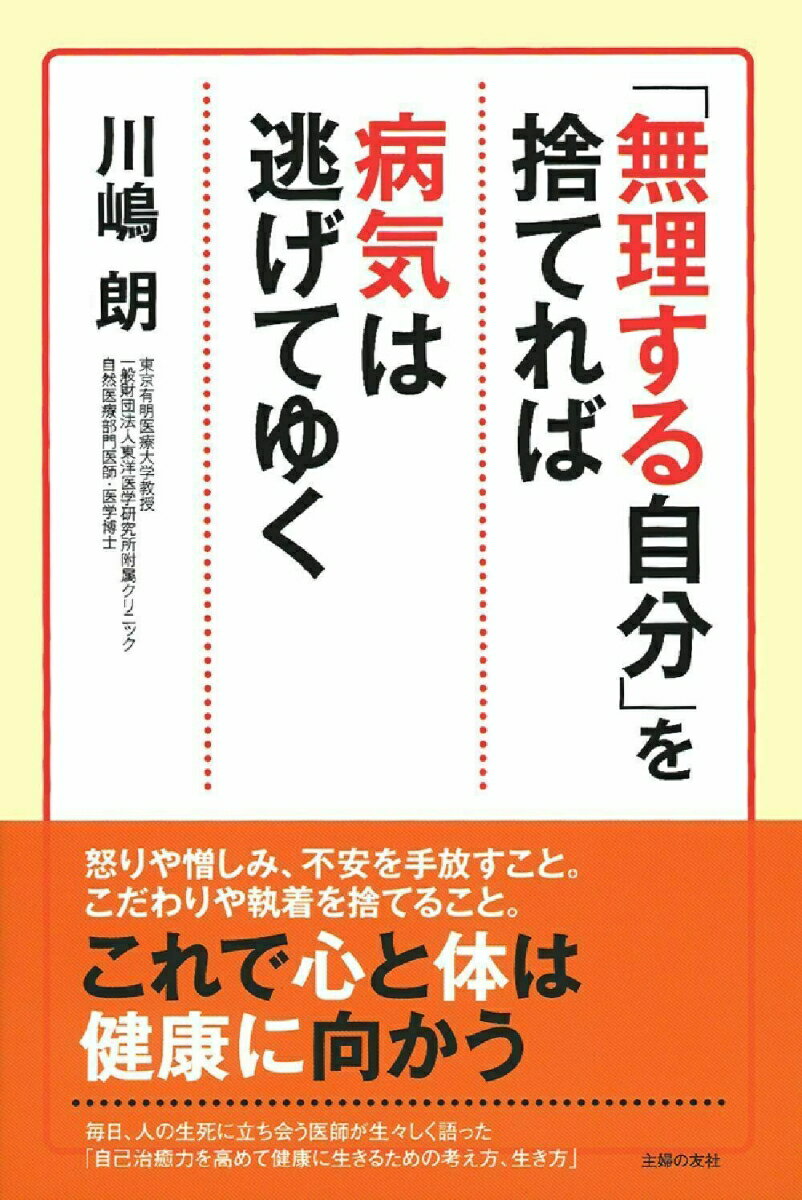 「無理する自分」を捨てれば病気は逃げてゆく

川嶋 朗

東京有明医療大学教授
一般財団法人東洋医学研究所附属クリニック
自然医療部門医師・医学博士

怒りや憎しみ、不安を手放すこと。
こだわりや執着を捨てること。

これで心と体は健康に向かう

毎日、人の生死に立ち会う医師が生々しく語った
「自己治癒力を高めて健康に生きるための考え方、生き方」

主婦の友社